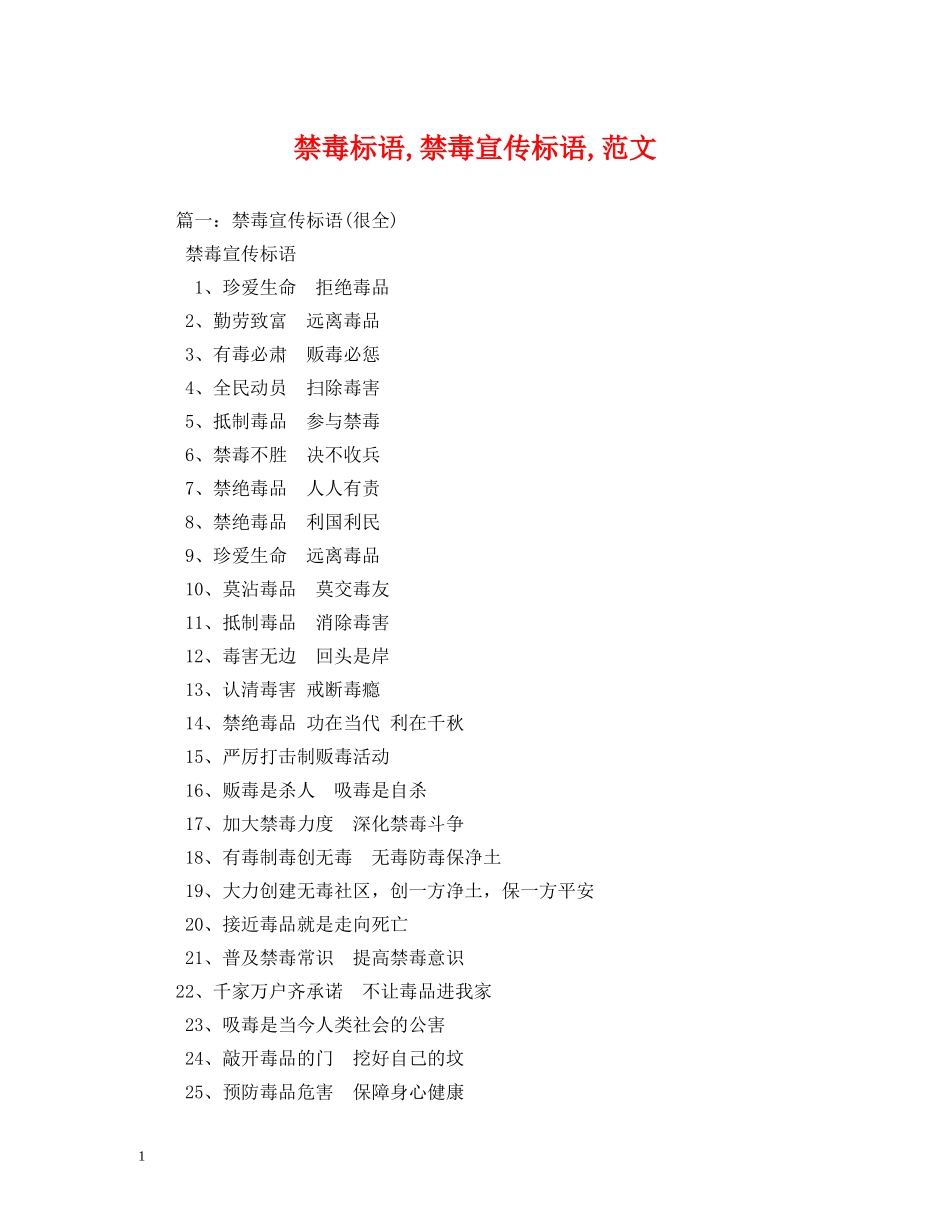 禁毒标语,禁毒宣传标语,范文

篇一：禁毒宣传标语(很全)

禁毒宣传标语

1、珍爱生命　拒绝毒品

2、勤劳致富　远离毒品

3、有毒必肃　贩毒必惩

4、全民动员　扫除毒害

5、抵制毒品　参与禁毒

6、禁毒不胜　决不收兵

7、禁绝毒品　人人有责

8、禁绝毒品　利国利民

9、珍爱生命　远离毒品

10、莫沾毒品　莫交毒友

11、抵制毒品　消除毒害

12、毒害无边　回头是岸

13、认清毒害 戒断毒瘾

14、禁绝毒品 功在当代 利在千秋

15、严厉打击制贩毒活动

16、贩毒是杀人　吸毒是自杀

17、加大禁毒力度　深化禁毒斗争

18、有毒制毒创无毒　无毒防毒保净土

19、大力创建无毒社区，创一方净土，保一方平安

20、接近毒品就是走向死亡

21、普及禁毒常识　提高禁毒意识

22、千家万户齐承诺　不让毒品进我家

23、吸毒是当今人类社会的公害

24、敲开毒品的门　挖好自己的坟

25、预防毒品危害　保障身心健康

1